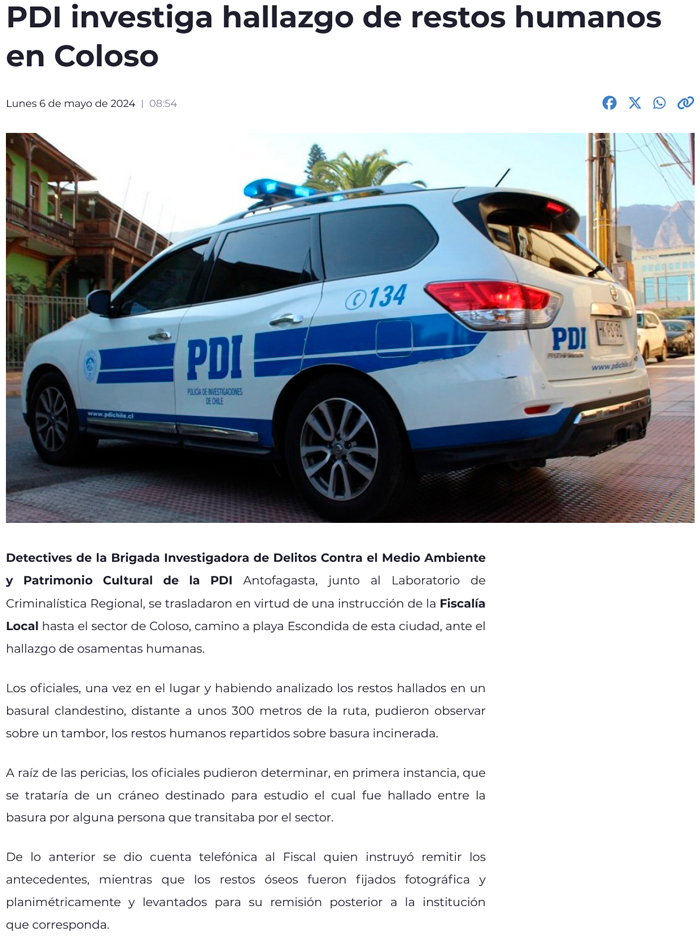 PDI investiga hallazgo de restos humanos en Coloso

Lunes 6 de mayo de 2024 | 08:54

134

PDI

POLICÍA DE INVESTIGACIONES DE CHILE

www.pdichile.cl

PDI

www.pdichile.cl

Detectives de la Brigada Investigadora de Delitos Contra el Medio Ambiente y Patrimonio Cultural de la PDI Antofagasta, junto al Laboratorio de Criminalística Regional, se trasladaron en virtud de una instrucción de la Fiscalía Local hasta el sector de Coloso, camino a playa Escondida de esta ciudad, ante el hallazgo de osamentas humanas.

Los oficiales, una vez en el lugar y habiendo analizado los restos hallados en un basural clandestino, distante a unos 300 metros de la ruta, pudieron observar sobre un tambor, los restos humanos repartidos sobre basura incinerada.

A raíz de las pericias, los oficiales pudieron determinar, en primera instancia, que se trataría de un cráneo destinado para estudio el cual fue hallado entre la basura por alguna persona que transitaba por el sector.

De lo anterior se dio cuenta telefónica al Fiscal quien instruyó remitir los antecedentes, mientras que los restos óseos fueron fijados fotográfica y planimétricamente y levantados para su remisión posterior a la institución que corresponda.